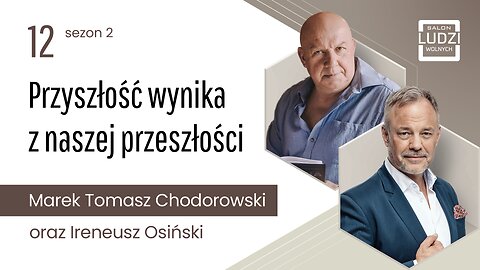 12 sezon 2

SALON LUDZI WOLNYCH

Przyszłość wynika z naszej przeszłości

Marek Tomasz Chodorowski

oraz Ireneusz Osiński